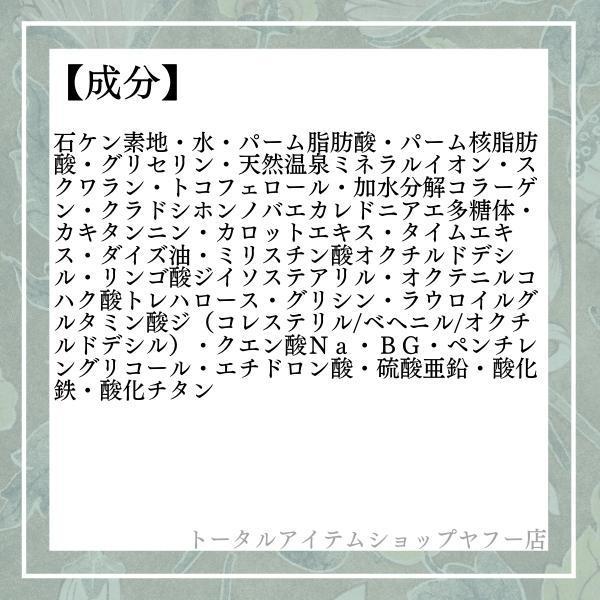 【成分】

石ケン素地・水・パーム脂肪酸・パーム核脂肪酸・グリセリン・天然温泉ミネラルイオン・スクワラン・トコフェロール・加水分解コラーゲン・クラドシホンノバエカレドニアエ多糖体・カキタンニン・カロットエキス・タイムエキス・ダイズ油・ミリスチン酸オクチルドデシル・リンゴ酸ジイソステアリル・オクテニルコハク酸トレハロース・グリシン・ラウロイルグルタミン酸ジ（コレステリル/ベヘニル/オクチルドデシル）・クエン酸Ｎａ・ＢＧ・ペンチレングリコール・エチドロン酸・硫酸亜鉛・酸化鉄・酸化チタン

トータルアイテムショップヤフー店